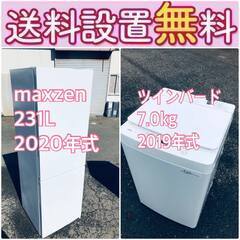 送料設置無料

maxzen
231L
2020年式

ツインバード
7.0kg
2019年式